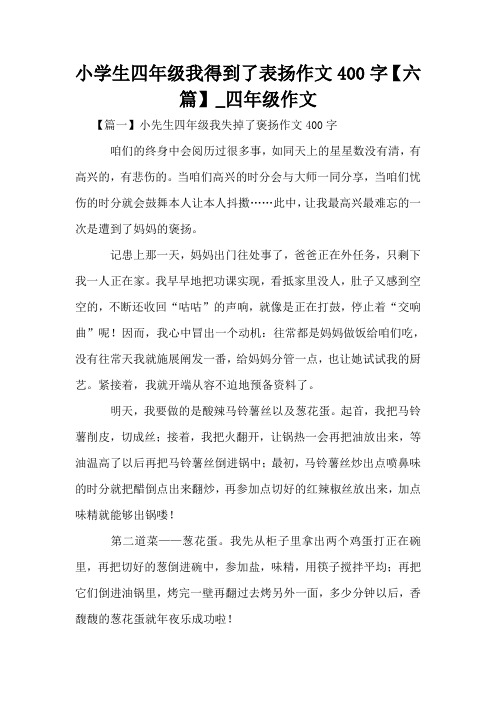 小学生四年级我得到了表扬作文 400 字【六篇】_四年级作文

【篇一】小先生四年级我失掉了褒扬作文 400 字

咱们的终身中会阅历过很多事，如同天上的星星数没有清，有高兴的，有悲伤的。当咱们高兴的时分会与大师一同分享，当咱们忧伤的时分就会鼓舞本人让本人抖擞……此中，让我最高兴最难忘的一次是遭到了妈妈的褒扬。

记患上那一天，妈妈出门往处事了，爸爸正在外任务，只剩下我一人正在家。我早早地把功课实现，看抵家里没人，肚子又感到空空的，不断还收回“咕咕”的声响，就像是正在打鼓，停止着“交响曲”呢！因而，我心中冒出一个动机：往常都是妈妈做饭给咱们吃，没有往常天我就施展阐发一番，给妈妈分管一点，也让她试试我的厨艺。紧接着，我就开端从容不迫地预备资料了。

明天，我要做的是酸辣马铃薯丝以及葱花蛋。起首，我把马铃薯削皮，切成丝；接着，我把火翻开，让锅热一会再把油放出来，等油温高了以后再把马铃薯丝倒进锅中；最初，马铃薯丝炒出点喷鼻味的时分就把醋倒点出来翻炒，再参加点切好的红辣椒丝放出来，加点味精就能够出锅喽！

第二道菜——葱花蛋。我先从柜子里拿出两个鸡蛋打正在碗里，再把切好的葱倒进碗中，参加盐，味精，用筷子搅拌平均；再把它们倒进油锅里，烤完一壁再翻过去烤另外一面，多少分钟以后，香馥馥的葱花蛋就年夜乐成功啦！